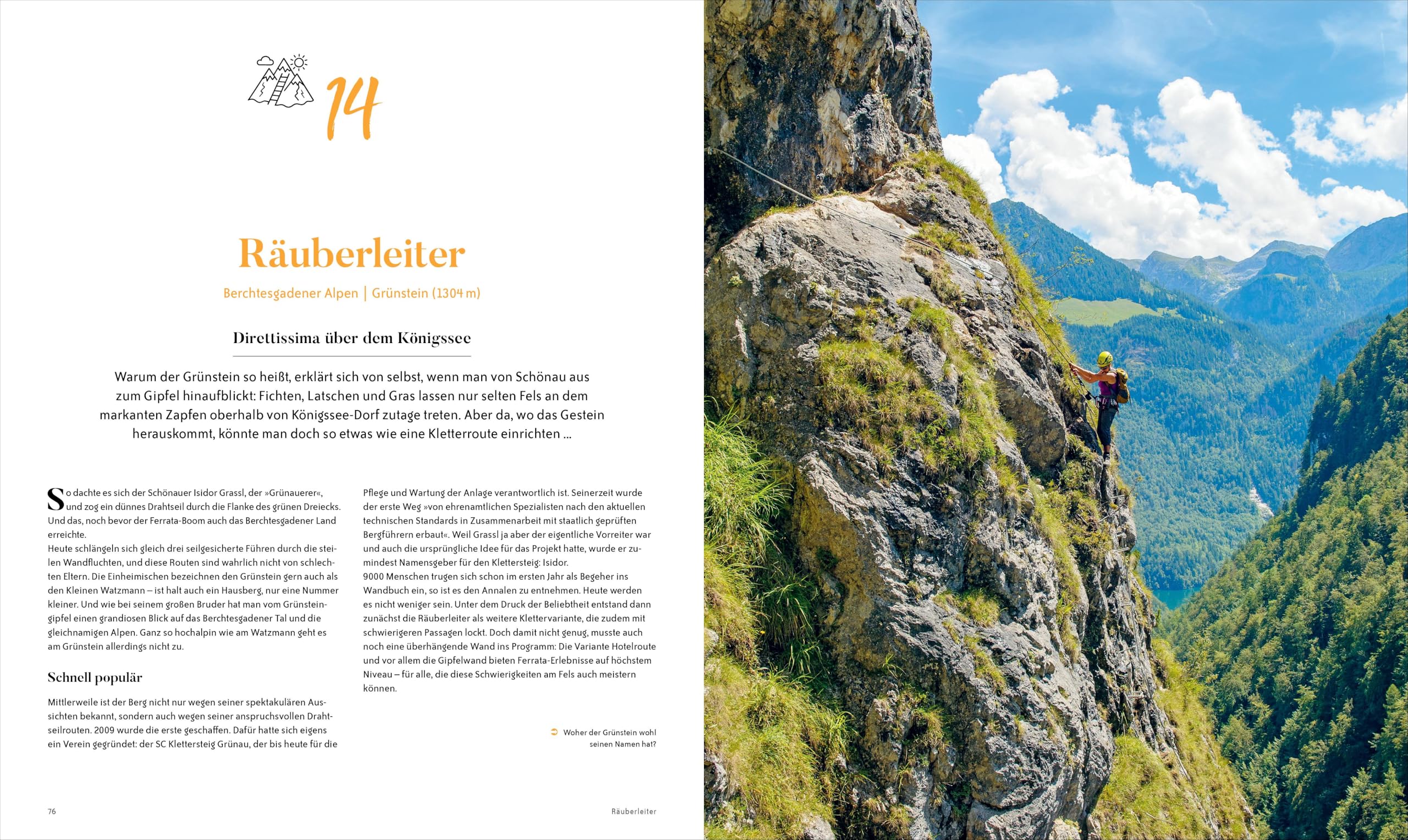 14

Räuberleiter

Berchtesgadener Alpen | Grünstein (1304 m)

Direttissima über dem Königssee

Warum der Grünstein so heißt, erklärt sich von selbst, wenn man von Schönau aus zum Gipfel hinaufblickt: Fichten, Latschen und Gras lassen nur selten Fels an dem markanten Zapfen oberhalb von Königssee-Dorf zutage treten. Aber da, wo das Gestein herauskommt, könnte man doch so etwas wie eine Kletterroute einrichten …

So dachte es sich der Schönauer Isidor Grassl, der »Grünauerer«, und zog ein dünnes Drahtseil durch die Flanke des grünen Dreiecks. Und das, noch bevor der Ferrata-Boom auch das Berchtesgadener Land erreichte.
Heute schlängeln sich gleich drei seilgesicherte Führen durch die steilen Wandfluchten, und diese Routen sind wahrlich nicht von schlechten Eltern. Die Einheimischen bezeichnen den Grünstein gern auch als den Kleinen Watzmann – ist halt auch ein Hausberg, nur eine Nummer kleiner. Und wie bei seinem großen Bruder hat man vom Grünsteingipfel einen grandiosen Blick auf das Berchtesgadener Tal und die gleichnamigen Alpen. Ganz so hochalpin wie am Watzmann geht es am Grünstein allerdings nicht zu.

Schnell populär

Mittlerweile ist der Berg nicht nur wegen seiner spektakulären Aussichten bekannt, sondern auch wegen seiner anspruchsvollen Drahtseilrouten. 2009 wurde die erste geschaffen. Dafür hatte sich eigens ein Verein gegründet: der SC Klettersteig Grünau, der bis heute für die Pflege und Wartung der Anlage verantwortlich ist. Seinerzeit wurde der erste Weg »von ehrenamtlichen Spezialisten nach den aktuellen technischen Standards in Zusammenarbeit mit staatlich geprüften Bergführern erbaut«. Weil Grassl ja aber der eigentliche Vorreiter war und auch die ursprüngliche Idee für das Projekt hatte, wurde er zumindest Namensgeber für den Klettersteig: Isidor.
9000 Menschen trugen sich schon im ersten Jahr als Begeher ins Wandbuch ein, so ist es den Annalen zu entnehmen. Heute werden es nicht weniger sein. Unter dem Druck der Beliebtheit entstand dann zunächst die Räuberleiter als weitere Klettervariante, die zudem mit schwierigeren Passagen lockt. Doch damit nicht genug, musste auch noch eine überhängende Wand ins Programm: Die Variante Hotelroute und vor allem die Gipfelwand bieten Ferrata-Erlebnisse auf höchstem Niveau – für alle, die diese Schwierigkeiten am Fels auch meistern können.

Woher der Grünstein wohl seinen Namen hat?

76

Räuberleiter